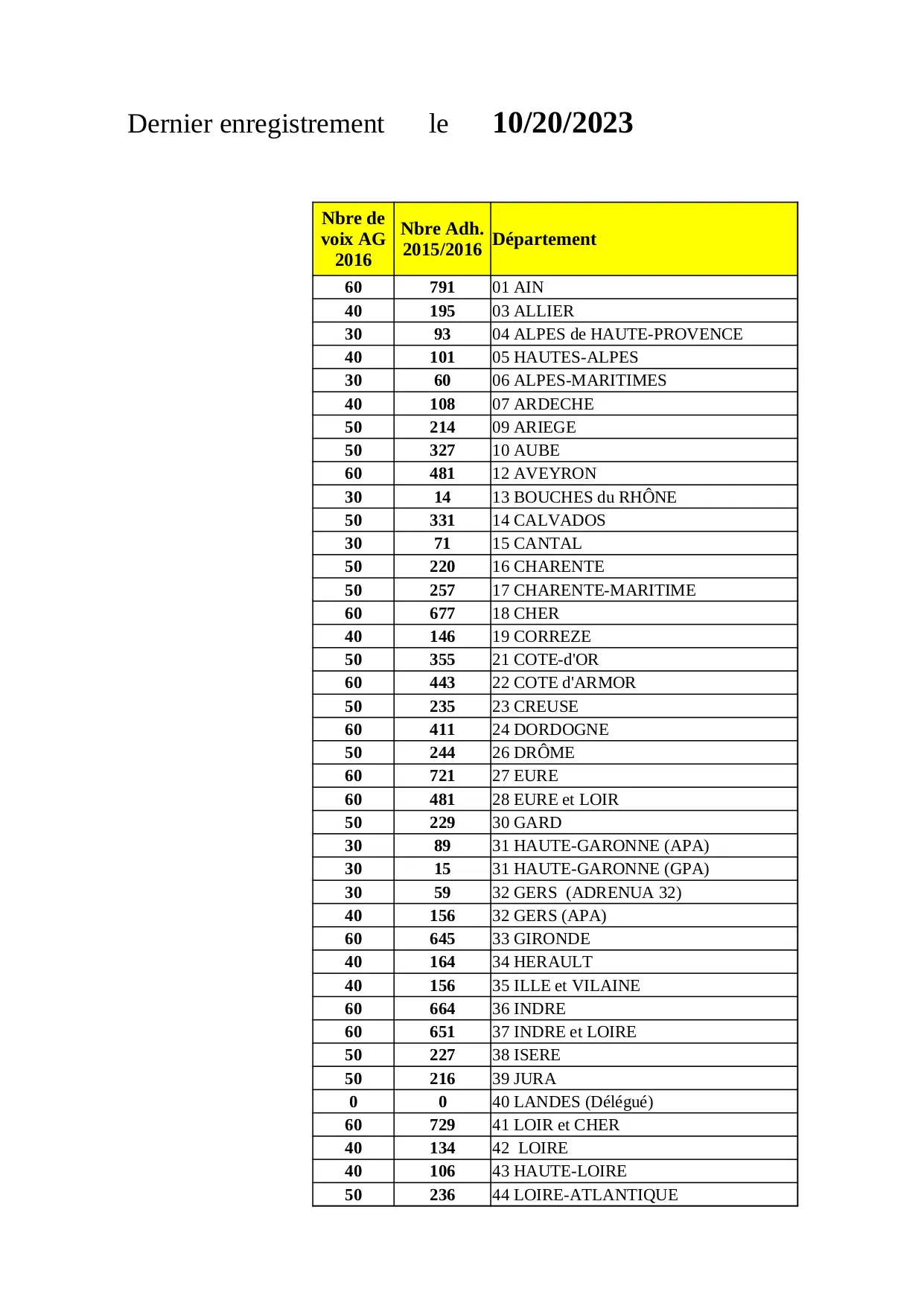 Dernier enregistrement le **10/20/2023**

| Nbre de voix AG 2016 | Nbre Adh. 2015/2016 | Département |
|---|---|---|
| 60 | 791 | 01 AIN |
| 40 | 195 | 03 ALLIER |
| 30 | 93 | 04 ALPES de HAUTE-PROVENCE |
| 40 | 101 | 05 HAUTES-ALPES |
| 30 | 60 | 06 ALPES-MARITIMES |
| 40 | 108 | 07 ARDECHE |
| 50 | 214 | 09 ARIEGE |
| 50 | 327 | 10 AUBE |
| 60 | 481 | 12 AVEYRON |
| 30 | 14 | 13 BOUCHES du RHÔNE |
| 50 | 331 | 14 CALVADOS |
| 30 | 71 | 15 CANTAL |
| 50 | 220 | 16 CHARENTE |
| 50 | 257 | 17 CHARENTE-MARITIME |
| 60 | 677 | 18 CHER |
| 40 | 146 | 19 CORREZE |
| 50 | 355 | 21 COTE-d'OR |
| 60 | 443 | 22 COTE d'ARMOR |
| 50 | 235 | 23 CREUSE |
| 60 | 411 | 24 DORDOGNE |
| 50 | 244 | 26 DRÔME |
| 60 | 721 | 27 EURE |
| 60 | 481 | 28 EURE et LOIR |
| 50 | 229 | 30 GARD |
| 30 | 89 | 31 HAUTE-GARONNE (APA) |
| 30 | 15 | 31 HAUTE-GARONNE (GPA) |
| 30 | 59 | 32 GERS (ADRENUA 32) |
| 40 | 156 | 32 GERS (APA) |
| 60 | 645 | 33 GIRONDE |
| 40 | 164 | 34 HERAULT |
| 40 | 156 | 35 ILLE et VILAINE |
| 60 | 664 | 36 INDRE |
| 60 | 651 | 37 INDRE et LOIRE |
| 50 | 227 | 38 ISERE |
| 50 | 216 | 39 JURA |
| 0 | 0 | 40 LANDES (Délégué) |
| 60 | 729 | 41 LOIR et CHER |
| 40 | 134 | 42 LOIRE |
| 40 | 106 | 43 HAUTE-LOIRE |
| 50 | 236 | 44 LOIRE-ATLANTIQUE |